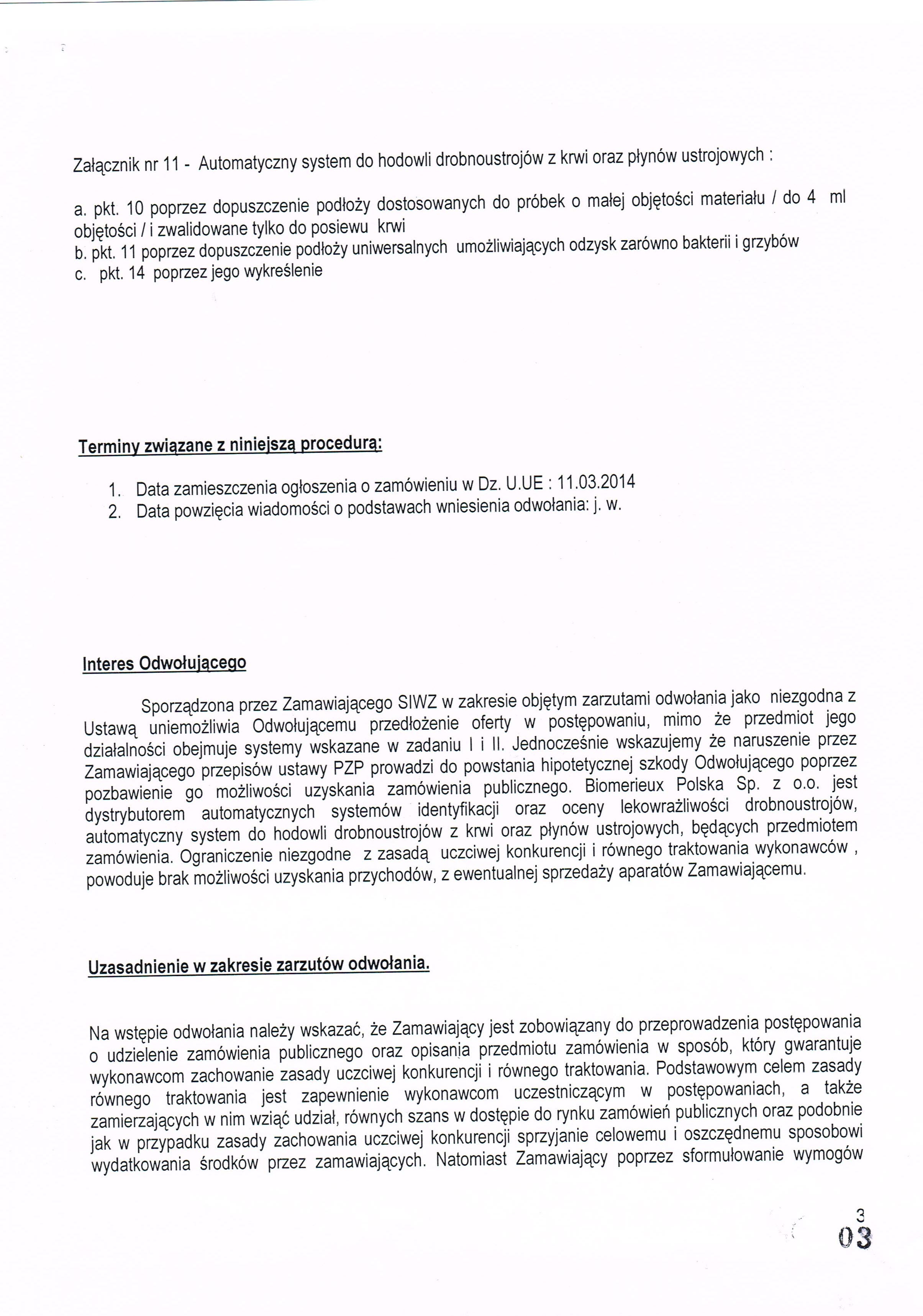 Załącznik nr 11 - Automatyczny system do hodowli drobnoustrojów z krwi oraz płynów ustrojowych :

a. pkt. 10 poprzez dopuszczenie podłoży dostosowanych do próbek o małej objętości materiału / do 4 ml objętości / i zwalidowane tylko do posiewu krwi
b. pkt. 11 poprzez dopuszczenie podłoży uniwersalnych umożliwiających odzysk zarówno bakterii i grzybów
c. pkt. 14 poprzez jego wykreślenie

Terminy związane z niniejszą procedurą:

1. Data zamieszczenia ogłoszenia o zamówieniu w Dz. U.UE : 11.03.2014
2. Data powzięcia wiadomości o podstawach wniesienia odwołania: j. w.

Interes Odwołującego

Sporządzona przez Zamawiającego SIWZ w zakresie objętym zarzutami odwołania jako niezgodna z Ustawą uniemożliwia Odwołującemu przedłożenie oferty w postępowaniu, mimo że przedmiot jego działalności obejmuje systemy wskazane w zadaniu I i II. Jednocześnie wskazujemy że naruszenie przez Zamawiającego przepisów ustawy PZP prowadzi do powstania hipotetycznej szkody Odwołującego poprzez pozbawienie go możliwości uzyskania zamówienia publicznego. Biomerieux Polska Sp. z o.o. jest dystrybutorem automatycznych systemów identyfikacji oraz oceny lekowrażliwości drobnoustrojów, automatyczny system do hodowli drobnoustrojów z krwi oraz płynów ustrojowych, będących przedmiotem zamówienia. Ograniczenie niezgodne z zasadą uczciwej konkurencji i równego traktowania wykonawców , powoduje brak możliwości uzyskania przychodów, z ewentualnej sprzedaży aparatów Zamawiającemu.

Uzasadnienie w zakresie zarzutów odwołania.

Na wstępie odwołania należy wskazać, że Zamawiający jest zobowiązany do przeprowadzenia postępowania o udzielenie zamówienia publicznego oraz opisania przedmiotu zamówienia w sposób, który gwarantuje wykonawcom zachowanie zasady uczciwej konkurencji i równego traktowania. Podstawowym celem zasady równego traktowania jest zapewnienie wykonawcom uczestniczącym w postępowaniach, a także zamierzających w nim wziąć udział, równych szans w dostępie do rynku zamówień publicznych oraz podobnie jak w przypadku zasady zachowania uczciwej konkurencji sprzyjanie celowemu i oszczędnemu sposobowi wydatkowania środków przez zamawiających. Natomiast Zamawiający poprzez sformułowanie wymogów

3
03